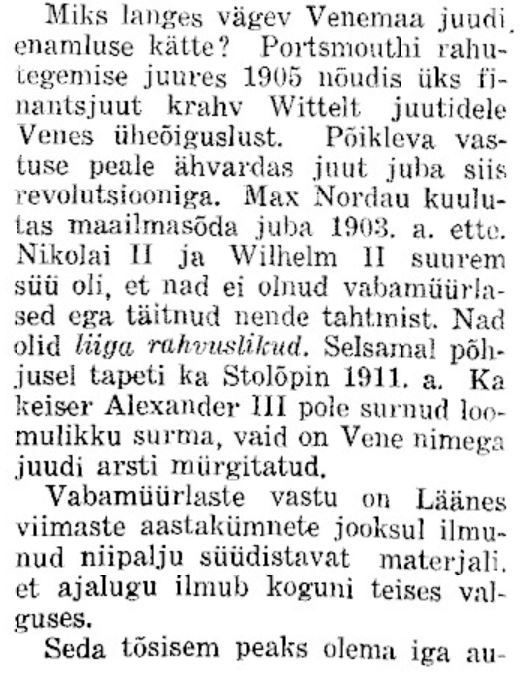 Miks langes vägev Venemaa juudi enamluse kätte? Portsmouthi rahutegemise juures 1905 nõudis üks finantsjuut krahv Wittelt juutidele Venes üheõiguslust. Põikleva vastuse peale ähvardas juut juba siis revolutsiooniga. Max Nordau kuulutas maailmasõda juba 1903. a. ette. Nikolai II ja Wilhelm II suurem süü oli, et nad ei olnud vabamüürlased ega täitnud nende tahtmist. Nad olid liiga rahvuslikud. Selsamal põhjusel tapeti ka Stolõpin 1911. a. Ka keiser Alexander III pole surnud loomulikku surma, vaid on Vene nimega juudi arsti mürgitatud.

Vabamüürlaste vastu on Läänes viimaste aastakümnete jooksul ilmunud niipalju süüdistavat materjali, et ajalugu ilmub koguni teises valguses.

Seda tõsisem peaks olema iga au-